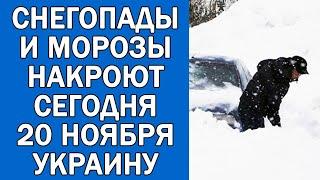 СНЕГОПАДЫ
И МОРОЗЫ
НАКРОЮТ
СЕГОДНЯ
20 НОЯБРЯ
УКРАИНУ